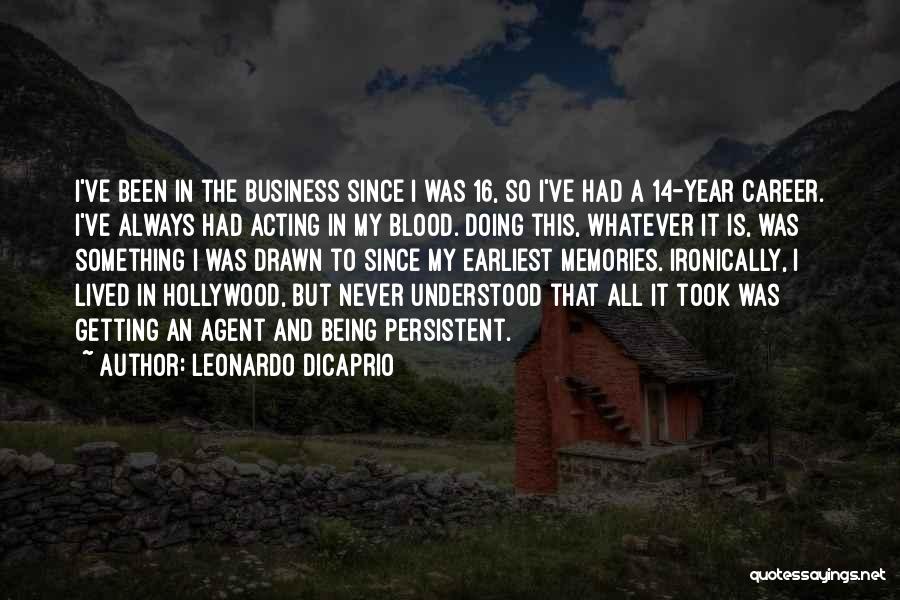 I'VE BEEN IN THE BUSINESS SINCE I WAS 16, SO I'VE HAD A 14-YEAR CAREER. I'VE ALWAYS HAD ACTING IN MY BLOOD. DOING THIS, WHATEVER IT IS, WAS SOMETHING I WAS DRAWN TO SINCE MY EARLIEST MEMORIES. IRONICALLY, I LIVED IN HOLLYWOOD, BUT NEVER UNDERSTOOD THAT ALL IT TOOK WAS GETTING AN AGENT AND BEING PERSISTENT.
~ AUTHOR: LEONARDO DICAPRIO

quotessayings.net